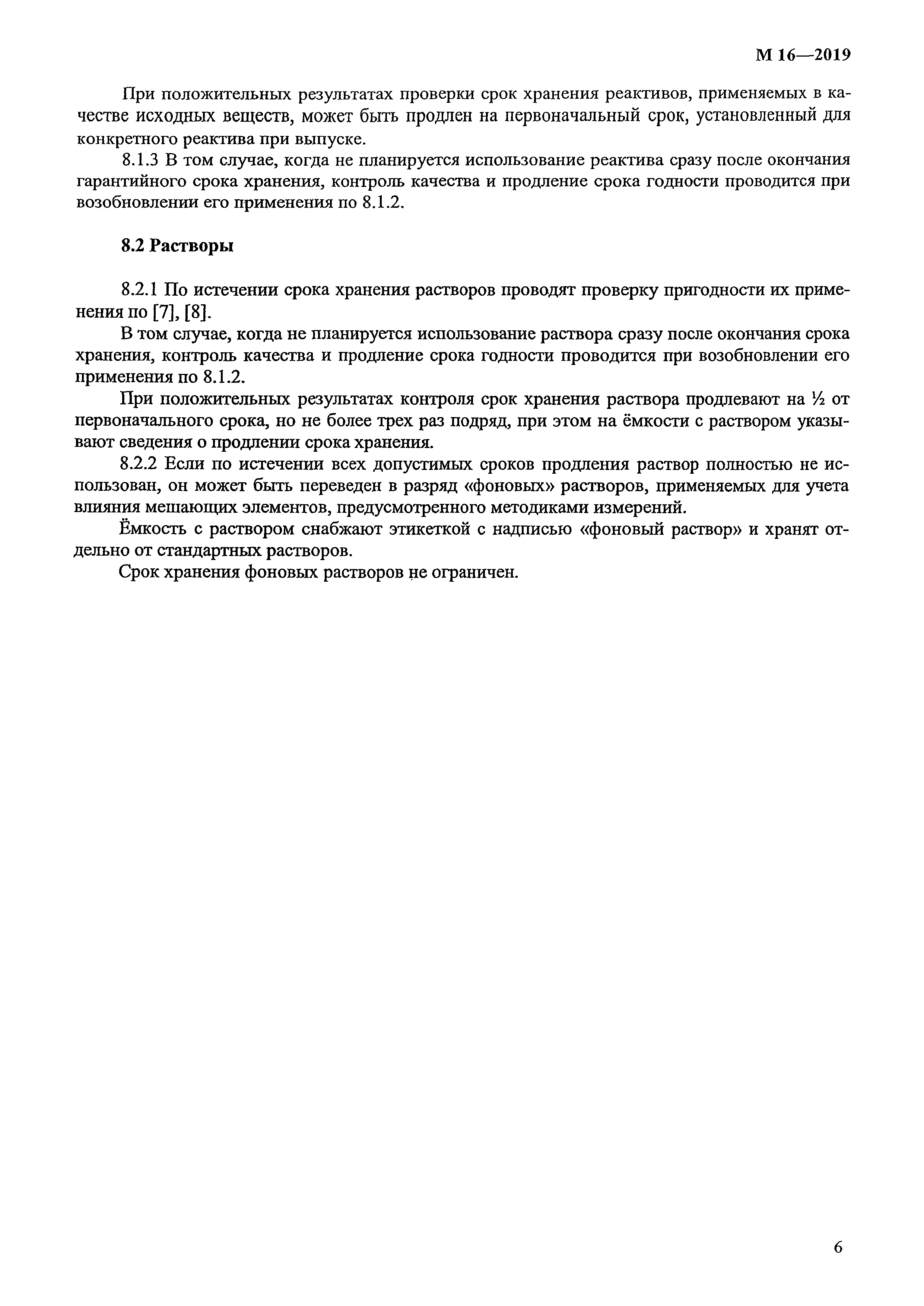 М 16—2019

При положительных результатах проверки срок хранения реактивов, применяемых в качестве исходных веществ, может быть продлен на первоначальный срок, установленный для конкретного реактива при выпуске.

8.1.3 В том случае, когда не планируется использование реактива сразу после окончания гарантийного срока хранения, контроль качества и продление срока годности проводится при возобновлении его применения по 8.1.2.

8.2 Растворы

8.2.1 По истечении срока хранения растворов проводят проверку пригодности их применения по [7], [8].

В том случае, когда не планируется использование раствора сразу после окончания срока хранения, контроль качества и продление срока годности проводится при возобновлении его применения по 8.1.2.

При положительных результатах контроля срок хранения раствора продлевают на ½ от первоначального срока, но не более трех раз подряд, при этом на ёмкости с раствором указывают сведения о продлении срока хранения.

8.2.2 Если по истечении всех допустимых сроков продления раствор полностью не использован, он может быть переведен в разряд «фоновых» растворов, применяемых для учета влияния мешающих элементов, предусмотренного методиками измерений.

Ёмкость с раствором снабжают этикеткой с надписью «фоновый раствор» и хранят отдельно от стандартных растворов.

Срок хранения фоновых растворов не ограничен.

6